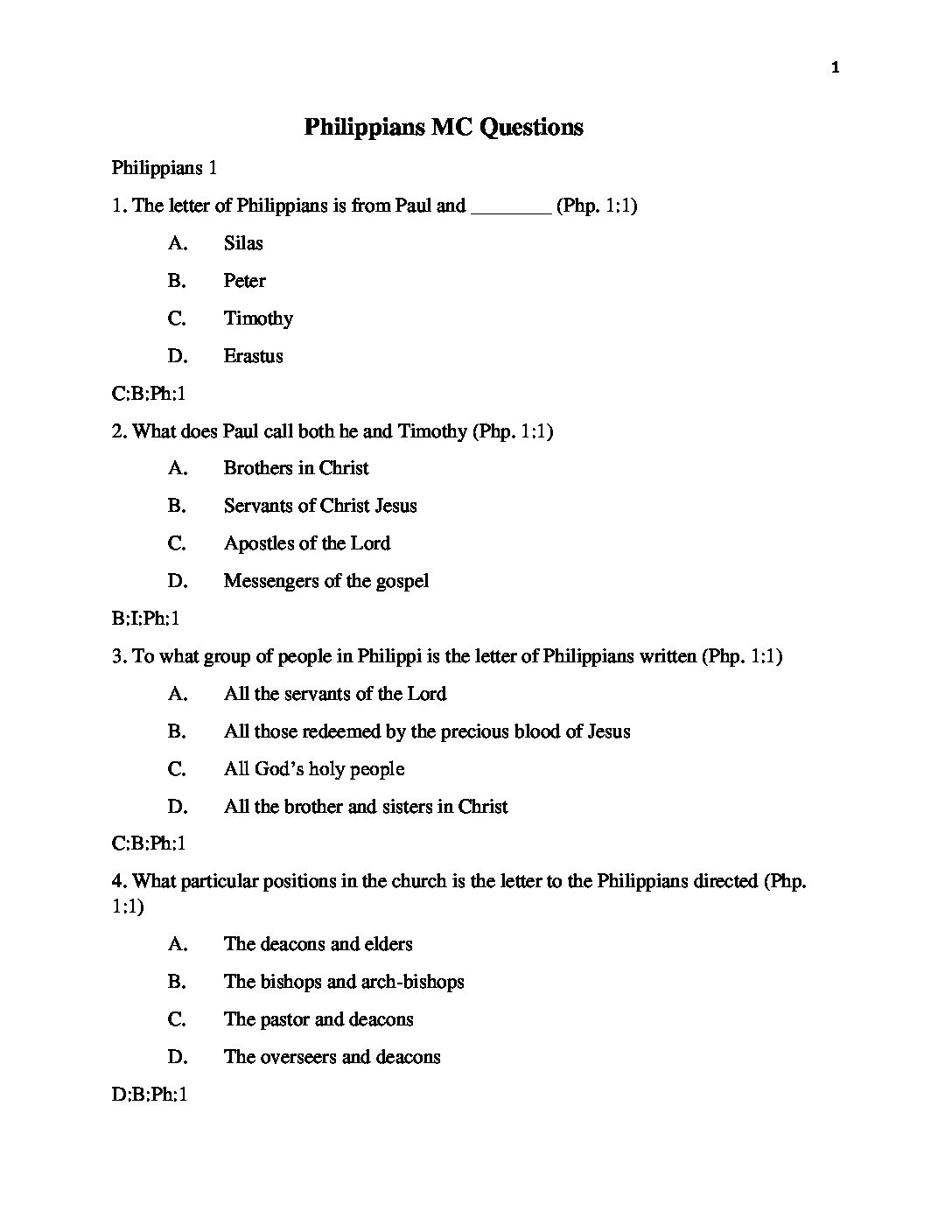 1

Philippians MC Questions

Philippians 1

1. The letter of Philippians is from Paul and ________ (Php. 1:1)

A. Silas

B. Peter

C. Timothy

D. Erastus

C:B:Ph:1

2. What does Paul call both he and Timothy (Php. 1:1)

A. Brothers in Christ

B. Servants of Christ Jesus

C. Apostles of the Lord

D. Messengers of the gospel

B:I:Ph:1

3. To what group of people in Philippi is the letter of Philippians written (Php. 1:1)

A. All the servants of the Lord

B. All those redeemed by the precious blood of Jesus

C. All God's holy people

D. All the brother and sisters in Christ

C:B:Ph:1

4. What particular positions in the church is the letter to the Philippians directed (Php. 1:1)

A. The deacons and elders

B. The bishops and arch-bishops

C. The pastor and deacons

D. The overseers and deacons

D:B:Ph:1